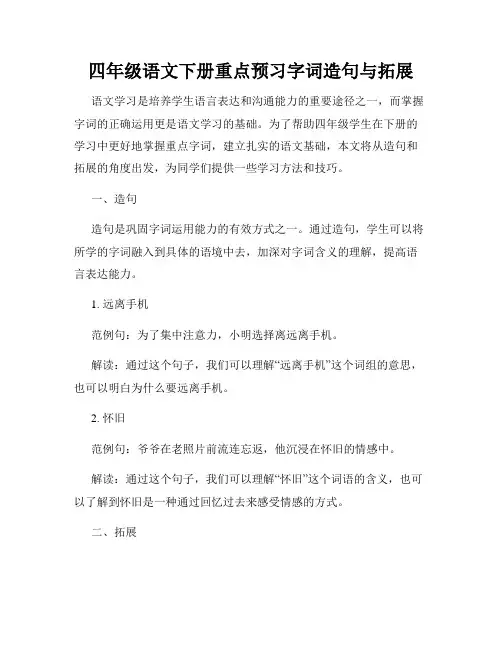 四年级语文下册重点预习字词造句与拓展

语文学习是培养学生语言表达和沟通能力的重要途径之一，而掌握字词的正确运用更是语文学习的基础。为了帮助四年级学生在下册的学习中更好地掌握重点字词，建立扎实的语文基础，本文将从造句和拓展的角度出发，为同学们提供一些学习方法和技巧。

一、造句

造句是巩固字词运用能力的有效方式之一。通过造句，学生可以将所学的字词融入到具体的语境中去，加深对字词含义的理解，提高语言表达能力。

1. 远离手机

范例句：为了集中注意力，小明选择离远离手机。

解读：通过这个句子，我们可以理解“远离手机”这个词组的意思，也可以明白为什么要远离手机。

2. 怀旧

范例句：爷爷在老照片前流连忘返，他沉浸在怀旧的情感中。

解读：通过这个句子，我们可以理解“怀旧”这个词语的含义，也可以了解到怀旧是一种通过回忆过去来感受情感的方式。

二、拓展